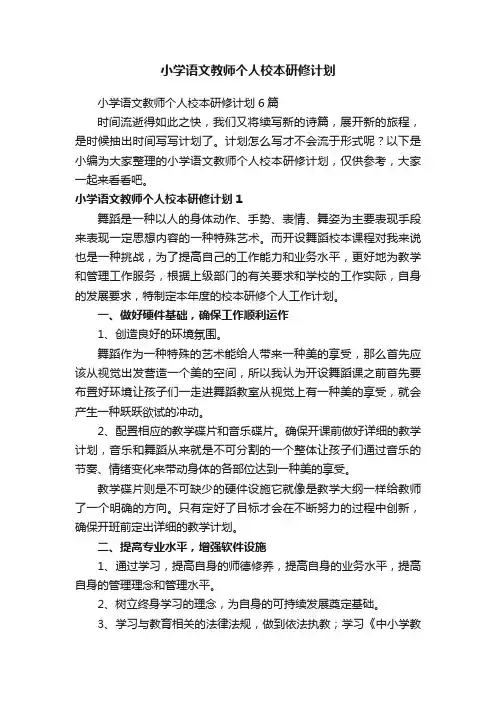 小学语文教师个人校本研修计划

小学语文教师个人校本研修计划 6 篇

时间流逝得如此之快，我们又将续写新的诗篇，展开新的旅程，是时候抽出时间写写计划了。计划怎么写才不会流于形式呢？以下是小编为大家整理的小学语文教师个人校本研修计划，仅供参考，大家一起来看看吧。

小学语文教师个人校本研修计划 1

舞蹈是一种以人的身体动作、手势、表情、舞姿为主要表现手段来表现一定思想内容的一种特殊艺术。而开设舞蹈校本课程对我来说也是一种挑战，为了提高自己的工作能力和业务水平，更好地为教学和管理工作服务，根据上级部门的有关要求和学校的工作实际，自身的发展要求，特制定本年度的校本研修个人工作计划。

一、做好硬件基础，确保工作顺利运作

1、创造良好的环境氛围。

舞蹈作为一种特殊的艺术能给人带来一种美的享受，那么首先应该从视觉出发营造一个美的空间，所以我认为开设舞蹈课之前首先要布置好环境让孩子们一走进舞蹈教室从视觉上有一种美的享受，就会产生一种跃跃欲试的冲动。

2、配置相应的教学碟片和音乐碟片。确保开课前做好详细的教学计划，音乐和舞蹈从来就是不可分割的一个整体让孩子们通过音乐的节奏、情绪变化来带动身体的各部位达到一种美的享受。

教学碟片则是不可缺少的硬件设施它就像是教学大纲一样给教师了一个明确的方向。只有定好了目标才会在不断努力的过程中创新，确保开班前定出详细的教学计划。

二、提高专业水平，增强软件设施

1、通过学习，提高自身的师德修养，提高自身的业务水平，提高自身的管理理念和管理水平。

2、树立终身学习的理念，为自身的可持续发展奠定基础。

3、学习与教育相关的法律法规，做到依法执教；学习《中小学教